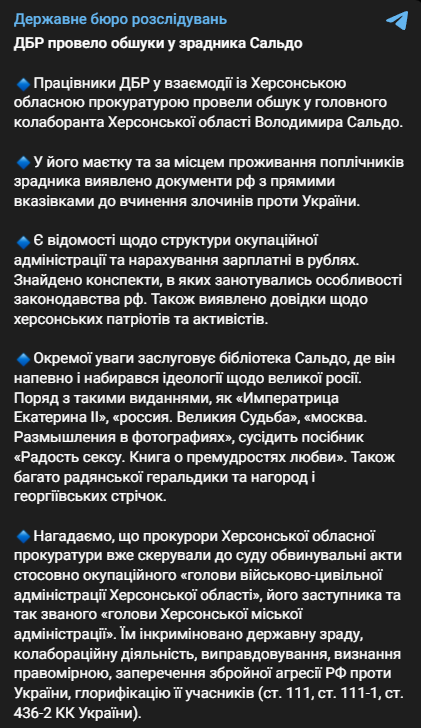 Державне бюро розслідувань
ДБР провело обшуки у зрадника Сальдо

🔹Працівники ДБР у взаємодії із Херсонською обласною прокуратурою провели обшук у головного колаборанта Херсонської області Володимира Сальдо.

🔹У його маєтку та за місцем проживання поплічників зрадника виявлено документи рф з прямими вказівками до вчинення злочинів проти України.

🔹Є відомості щодо структури окупаційної адміністрації та нарахування зарплатні в рублях. Знайдено конспекти, в яких занотувались особливості законодавства рф. Також виявлено довідки щодо херсонських патріотів та активістів.

🔹Окремої уваги заслуговує бібліотека Сальдо, де він напевно і набирався ідеології щодо великої росії. Поряд з такими виданнями, як «Императрица Екатерина II», «россия. Великия Судьба», «москва. Размышления в фотографиях», сусідить посібник «Радость сексу. Книга о премудростях любви». Також багато радянської геральдики та нагород і георгіївських стрічок.

🔹Нагадаємо, що прокурори Херсонської обласної прокуратури вже скерували до суду обвинувальні акти стосовно окупаційного «голови військово-цивільної адміністрації Херсонської області», його заступника та так званого «голови Херсонської міської адміністрації». Їм інкриміновано державну зраду, колабораційну діяльність, виправдовування, визнання правомірною, заперечення збройної агресії РФ проти України, глорифікацію її учасників (ст. 111, ст. 111-1, ст. 436-2 КК України).